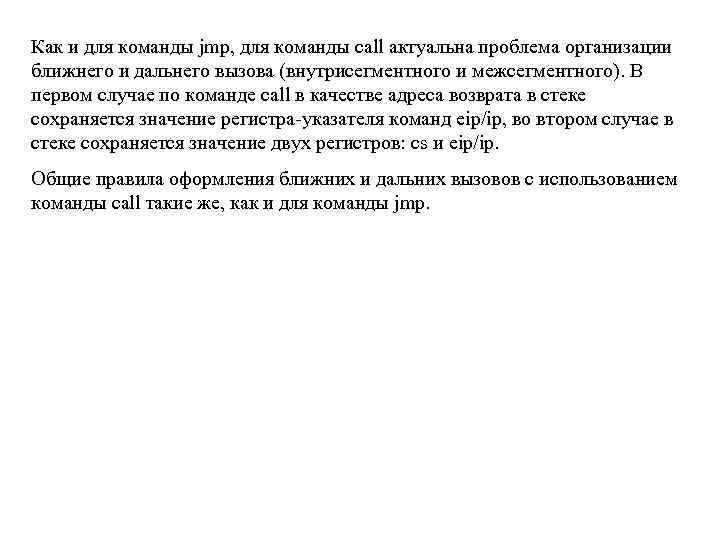 Как и для команды jmp, для команды call актуальна проблема организации ближнего и дальнего вызова (внутрисегментного и межсегментного). В первом случае по команде call в качестве адреса возврата в стеке сохраняется значение регистра-указателя команд eip/ip, во втором случае в стеке сохраняется значение двух регистров: cs и eip/ip.

Общие правила оформления ближних и дальних вызовов с использованием команды call такие же, как и для команды jmp.